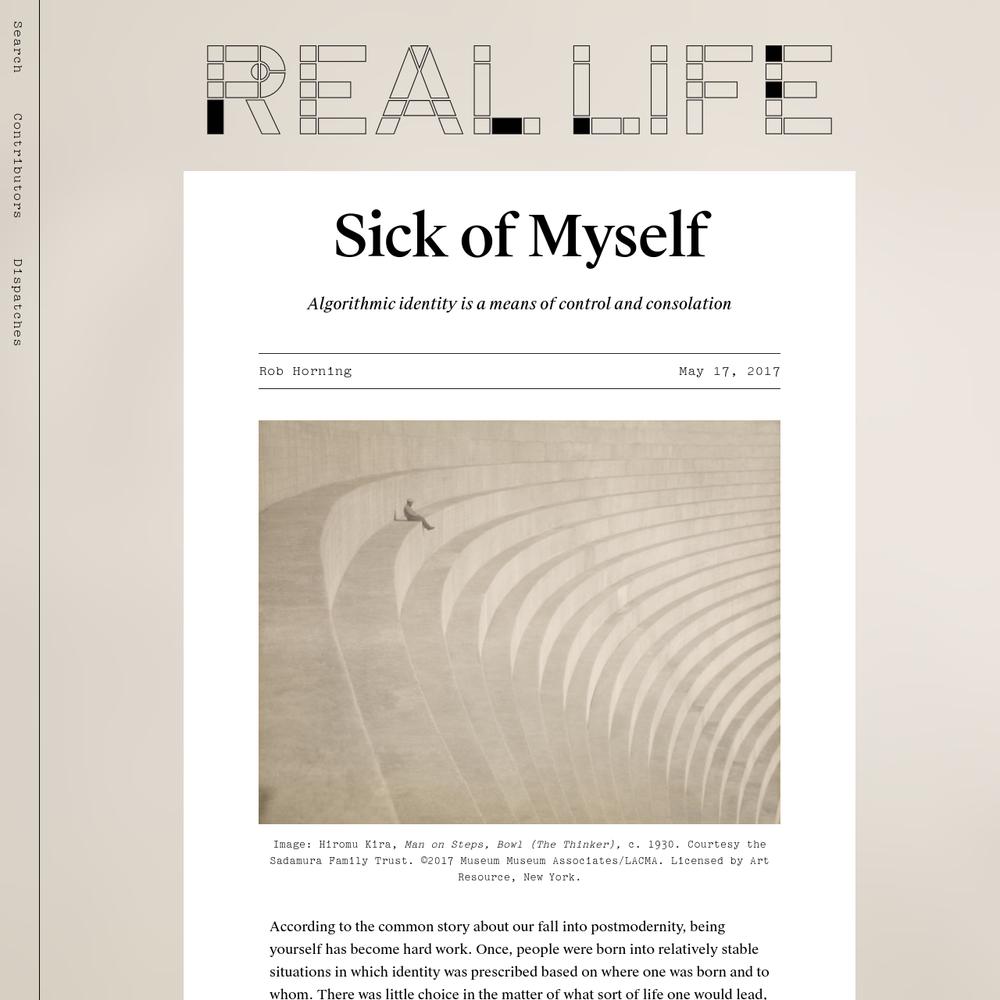 Search

Contributors

Dispatches

REAL LIFE

Sick of Myself

Algorithmic identity is a means of control and consolation

Rob Horning

May 17, 2017

Image: Hiromu Kira, Man on Steps, Bowl (The Thinker), c. 1930. Courtesy the Sadamura Family Trust. ©2017 Museum Museum Associates/LACMA. Licensed by Art Resource, New York.

According to the common story about our fall into postmodernity, being yourself has become hard work. Once, people were born into relatively stable situations in which identity was prescribed based on where one was born and to whom. There was little choice in the matter of what sort of life one would lead,